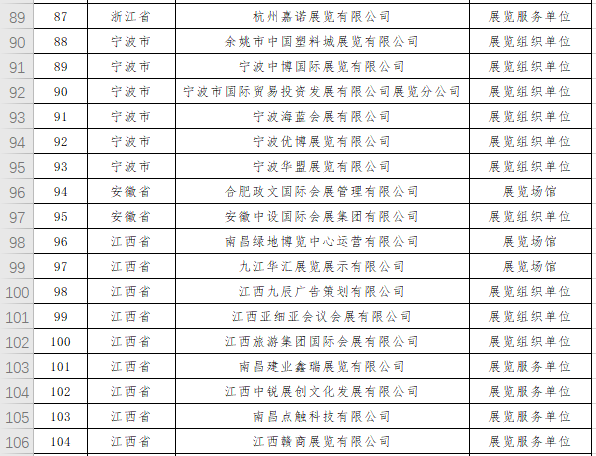 | 89 | 87 | 浙江省 | 杭州嘉诺展览有限公司 | 展览服务单位 |
|---|---|---|---|---|
| 90 | 88 | 宁波市 | 余姚市中国塑料城展览有限公司 | 展览组织单位 |
| 91 | 89 | 宁波市 | 宁波中博国际展览有限公司 | 展览组织单位 |
| 92 | 90 | 宁波市 | 宁波市国际贸易投资发展有限公司展览分公司 | 展览组织单位 |
| 93 | 91 | 宁波市 | 宁波海蓝会展有限公司 | 展览组织单位 |
| 94 | 92 | 宁波市 | 宁波优博展览有限公司 | 展览组织单位 |
| 95 | 93 | 宁波市 | 宁波华盟展览有限公司 | 展览组织单位 |
| 96 | 94 | 安徽省 | 合肥政文国际会展管理有限公司 | 展览场馆 |
| 97 | 95 | 安徽省 | 安徽中设国际会展集团有限公司 | 展览组织单位 |
| 98 | 96 | 江西省 | 南昌绿地博览中心运营有限公司 | 展览场馆 |
| 99 | 97 | 江西省 | 九江华汇展览展示有限公司 | 展览场馆 |
| 100 | 98 | 江西省 | 江西九辰广告策划有限公司 | 展览组织单位 |
| 101 | 99 | 江西省 | 江西亚细亚会议会展有限公司 | 展览组织单位 |
| 102 | 100 | 江西省 | 江西旅游集团国际会展有限公司 | 展览组织单位 |
| 103 | 101 | 江西省 | 南昌建业鑫瑞展览有限公司 | 展览服务单位 |
| 104 | 102 | 江西省 | 江西中锐展创文化发展有限公司 | 展览服务单位 |
| 105 | 103 | 江西省 | 南昌点触科技有限公司 | 展览服务单位 |
| 106 | 104 | 江西省 | 江西赣商展览有限公司 | 展览服务单位 |